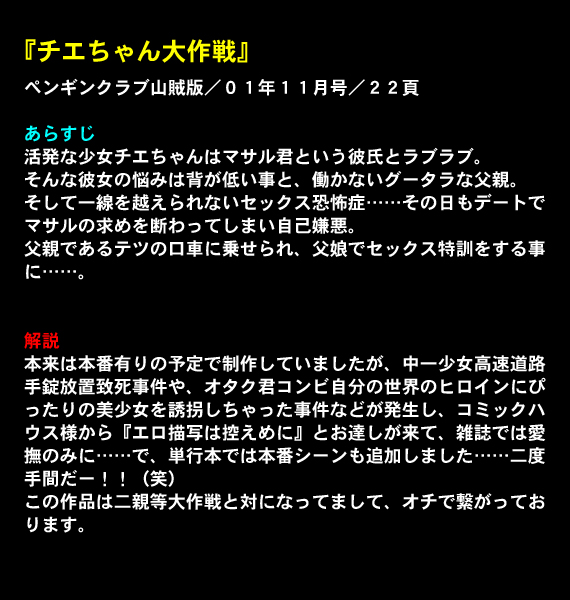 『チエちゃん大作戦』

ペンギンクラブ山賊版／０１年１１月号／２２頁

あらすじ

活発な少女チエちゃんはマサル君という彼氏とラブラブ。
そんな彼女の悩みは背が低い事と、働かないグータラな父親。
そして一線を越えられないセックス恐怖症……その日もデートでマサルの求めを断わってしまい自己嫌悪。
父親であるテツの口車に乗せられ、父娘でセックス特訓をする事に……。

解説

本来は本番有りの予定で制作していましたが、中一少女高速道路手錠放置致死事件や、オタク君コンビ自分の世界のヒロインにぴったりの美少女を誘拐しちゃった事件などが発生し、コミックハウス様から『エロ描写は控えめに』とお達しが来て、雑誌では愛撫のみに……で、単行本では本番シーンも追加しました……二度手間だー！！（笑）
この作品は二親等大作戦と対になってまして、オチで繋がっております。